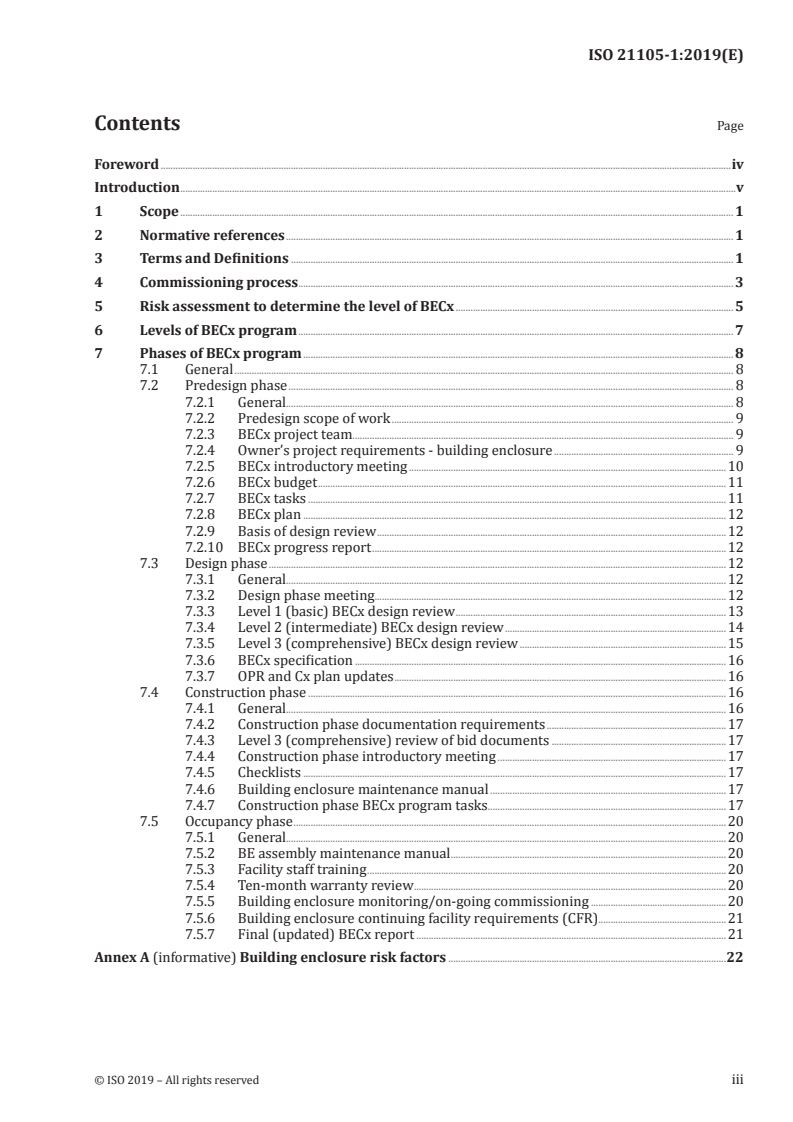 ISO 21105-1:2019(E)

Contents

Page

Foreword iv
Introduction v
1 Scope 1
2 Normative references 1
3 Terms and Definitions 1
4 Commissioning process 3
5 Risk assessment to determine the level of BECx 5
6 Levels of BECx program 7
7 Phases of BECx program 8
7.1 General 8
7.2 Predesign phase 8
7.2.1 General 8
7.2.2 Predesign scope of work 9
7.2.3 BECx project team 9
7.2.4 Owner's project requirements - building enclosure 9
7.2.5 BECx introductory meeting 10
7.2.6 BECx budget 11
7.2.7 BECx tasks 11
7.2.8 BECx plan 12
7.2.9 Basis of design review 12
7.2.10 BECx progress report 12
7.3 Design phase 12
7.3.1 General 12
7.3.2 Design phase meeting 12
7.3.3 Level 1 (basic) BECx design review 13
7.3.4 Level 2 (intermediate) BECx design review 14
7.3.5 Level 3 (comprehensive) BECx design review 15
7.3.6 BECx specification 16
7.3.7 OPR and Cx plan updates 16
7.4 Construction phase 16
7.4.1 General 16
7.4.2 Construction phase documentation requirements 17
7.4.3 Level 3 (comprehensive) review of bid documents 17
7.4.4 Construction phase introductory meeting 17
7.4.5 Checklists 17
7.4.6 Building enclosure maintenance manual 17
7.4.7 Construction phase BECx program tasks 17
7.5 Occupancy phase 20
7.5.1 General 20
7.5.2 BE assembly maintenance manual 20
7.5.3 Facility staff training 20
7.5.4 Ten-month warranty review 20
7.5.5 Building enclosure monitoring/on-going commissioning 20
7.5.6 Building enclosure continuing facility requirements (CFR) 21
7.5.7 Final (updated) BECx report 21
Annex A (informative) Building enclosure risk factors 22

© ISO 2019 – All rights reserved

iii